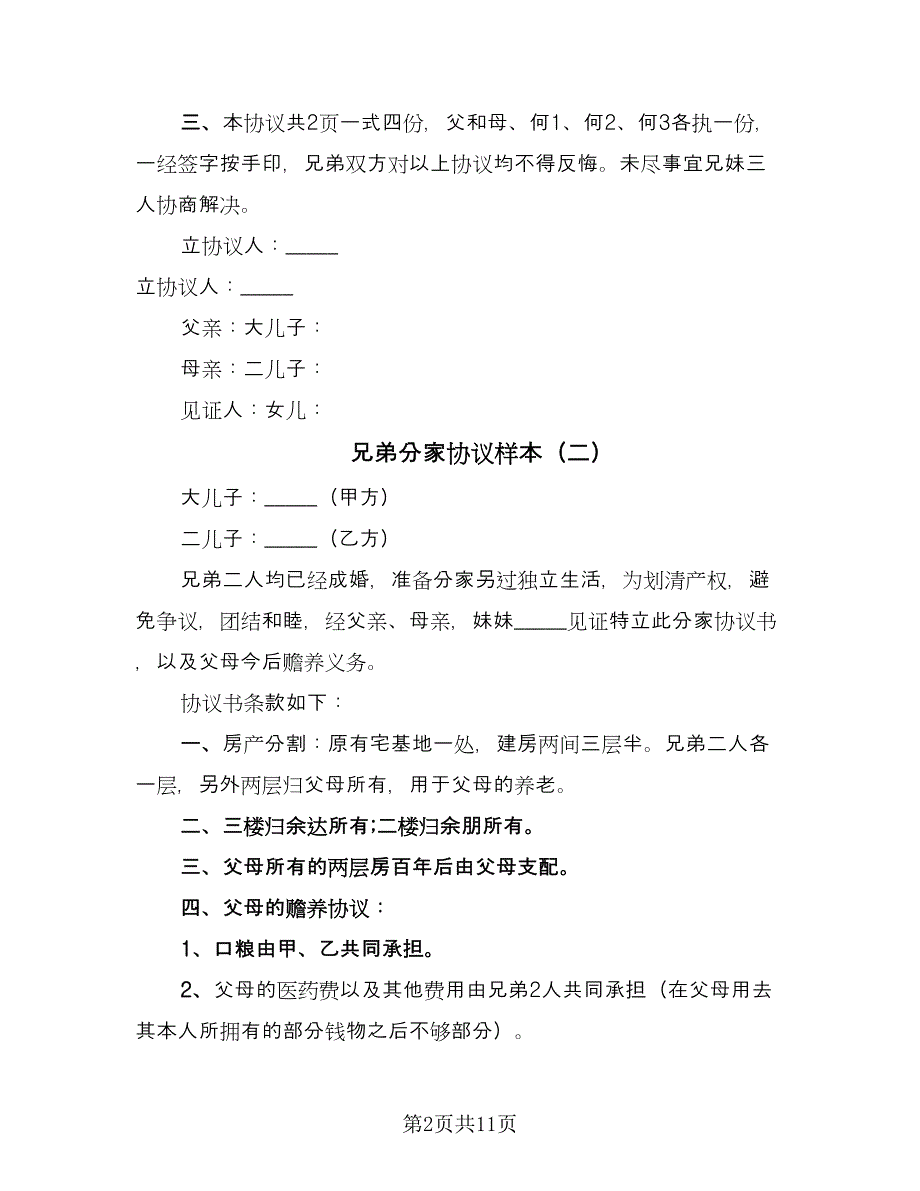 三、本协议共2页一式四份，父和母、何1、何2、何3各执一份，一经签字按手印，兄弟双方对以上协议均不得反悔。未尽事宜兄妹三人协商解决。

立协议人：_____

立协议人：_____

父亲：大儿子：

母亲：二儿子：

见证人：女儿：

兄弟分家协议样本（二）

大儿子：_____（甲方）

二儿子：_____（乙方）

兄弟二人均已经成婚，准备分家另过独立生活，为划清产权，避免争议，团结和睦，经父亲、母亲，妹妹_____见证特立此分家协议书，以及父母今后赡养义务。

协议书条款如下：

一、房产分割：原有宅基地一处，建房两间三层半。兄弟二人各一层，另外两层归父母所有，用于父母的养老。

二、三楼归余达所有;二楼归余朋所有。

三、父母所有的两层房百年后由父母支配。

四、父母的赡养协议：

1、口粮由甲、乙共同承担。

2、父母的医药费以及其他费用由兄弟2人共同承担（在父母用去其本人所拥有的部分钱物之后不够部分）。

第2页共11页